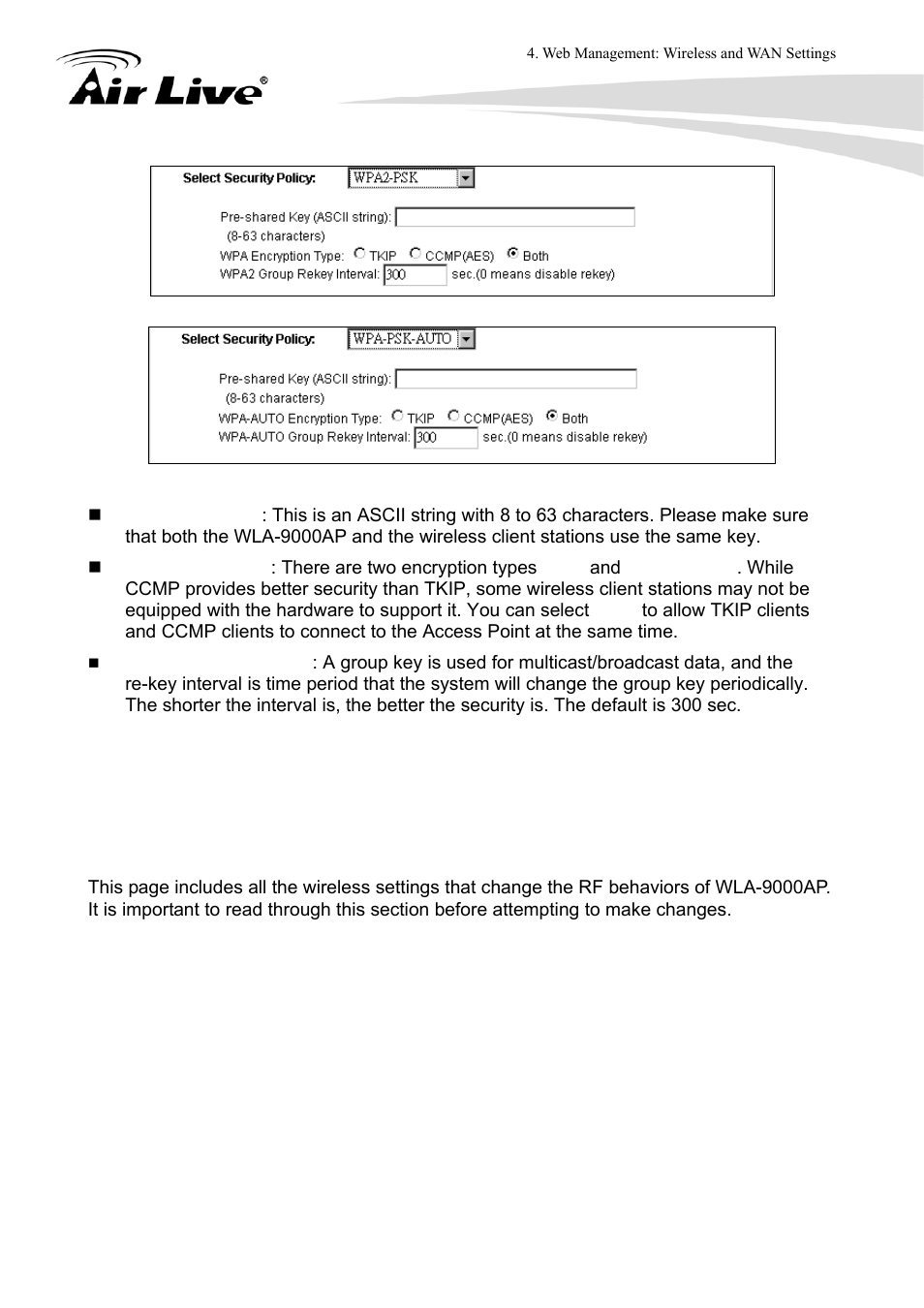 4. Web Management: Wireless and WAN Settings

Air Live®

Select Security Policy: WPA2-PSK

Pre-shared Key (ASCII string):
(8-63 characters)
WPA Encryption Type: TKIP CCMP(AES) Both
WPA2 Group Rekey Interval: 300 sec.(0 means disable rekey)

Select Security Policy: WPA-PSK-AUTO

Pre-shared Key (ASCII string):
(8-63 characters)
WPA-AUTO Encryption Type: TKIP CCMP(AES) Both
WPA-AUTO Group Rekey Interval: 300 sec.(0 means disable rekey)

: This is an ASCII string with 8 to 63 characters. Please make sure that both the WLA-9000AP and the wireless client stations use the same key.

: There are two encryption types and . While CCMP provides better security than TKIP, some wireless client stations may not be equipped with the hardware to support it. You can select to allow TKIP clients and CCMP clients to connect to the Access Point at the same time.

: A group key is used for multicast/broadcast data, and the re-key interval is time period that the system will change the group key periodically. The shorter the interval is, the better the security is. The default is 300 sec.

This page includes all the wireless settings that change the RF behaviors of WLA-9000AP. It is important to read through this section before attempting to make changes.